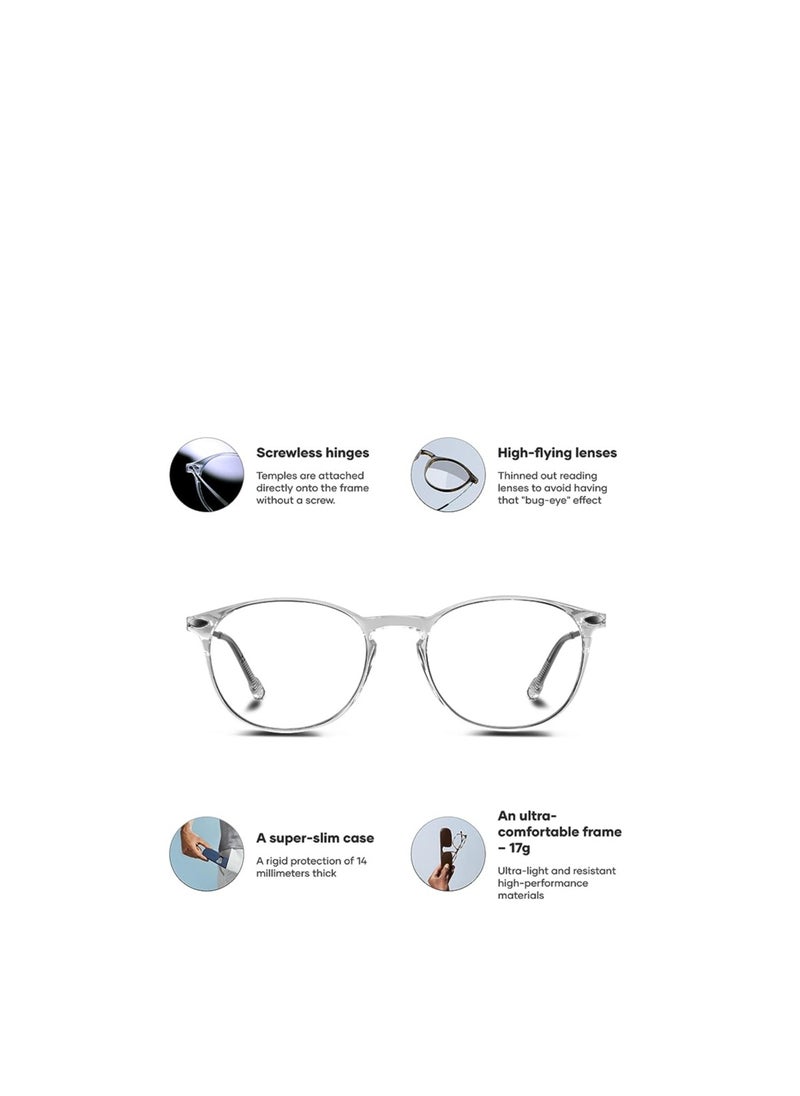 Screwless hinges

Temples are attached directly onto the frame without a screw.

High-flying lenses

Thinned out reading lenses to avoid having that "bug-eye" effect

A super-slim case

A rigid protection of 14 millimeters thick

An ultra-comfortable frame – 17g

Ultra-light and resistant high-performance materials